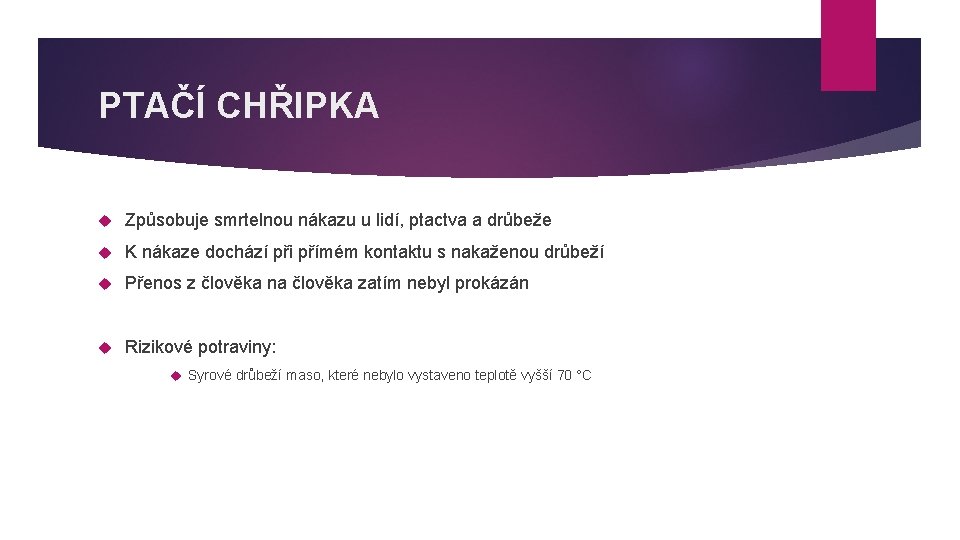 PTAČÍ CHŘIPKA

Způsobuje smrtelnou nákazu u lidí, ptactva a drůbeže

K nákaze dochází při přímém kontaktu s nakaženou drůbeží

Přenos z člověka na člověka zatím nebyl prokázán

Rizikové potraviny:

Syrové drůbeží maso, které nebylo vystaveno teplotě vyšší 70 °C